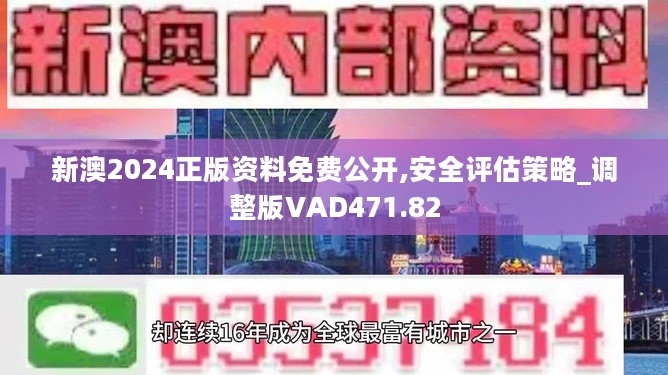 新澳内部资料

新澳2024正版资料免费公开,安全评估策略_调整版VAD471.82

03537184

却连续16年成为全球最富有城市之一